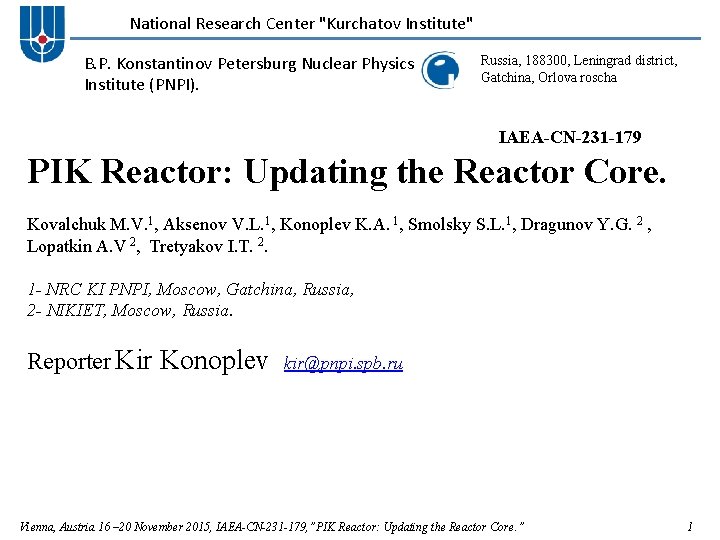 National Research Center "Kurchatov Institute"

B.P. Konstantinov Petersburg Nuclear Physics Institute (PNPI).

Russia, 188300, Leningrad district, Gatchina, Orlova roscha

IAEA-CN-231-179

PIK Reactor: Updating the Reactor Core.

Kovalchuk M.V.$^{1}$, Aksenov V.L.$^{1}$, Konoplev K.A. $^{1}$, Smolsky S.L.$^{1}$, Dragunov Y.G. $^{2}$ , Lopatkin A.V $^{2}$, Tretyakov I.T. $^{2}$.

1- NRC KI PNPI, Moscow, Gatchina, Russia,
2- NIKIET, Moscow, Russia.

Reporter Kir Konoplev kir@pnpi.spb.ru

Vienna, Austria 16 –20 November 2015, IAEA-CN-231-179, "PIK Reactor: Updating the Reactor Core." 1